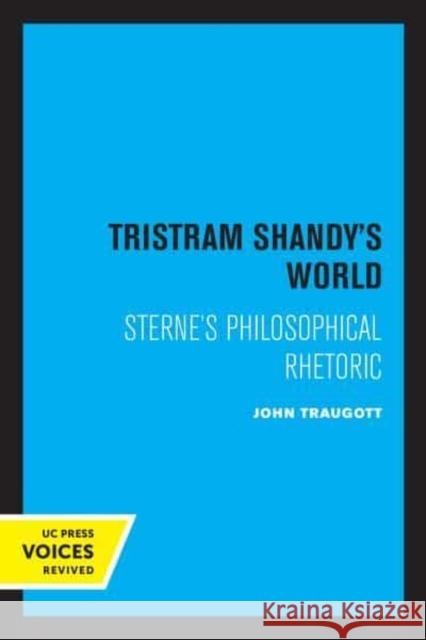 TRISTRAM SHANDY'S WORLD

STERNE'S PHILOSOPHICAL RHETORIC

JOHN TRAUGOTT

UC PRESS
VOICES
REVIVED